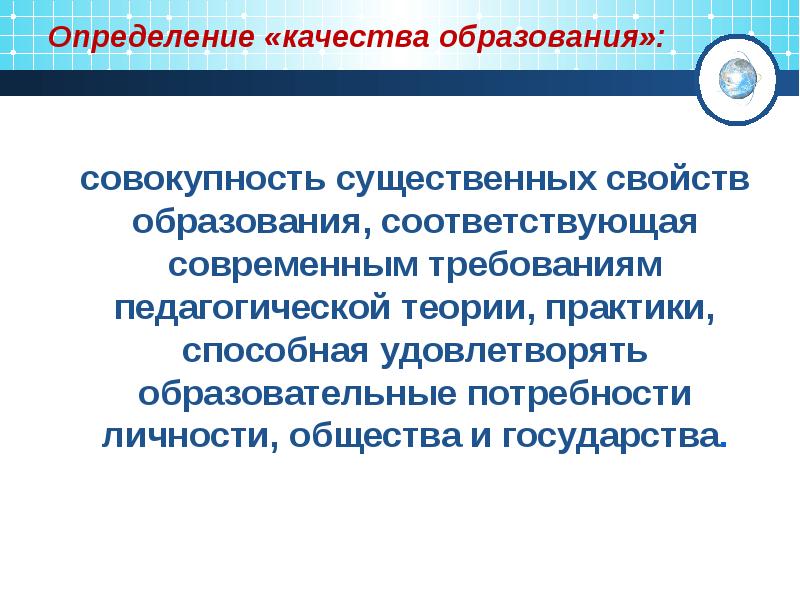 Определение «качества образования»:

совокупность существенных свойств образования, соответствующая современным требованиям педагогической теории, практики, способная удовлетворять образовательные потребности личности, общества и государства.